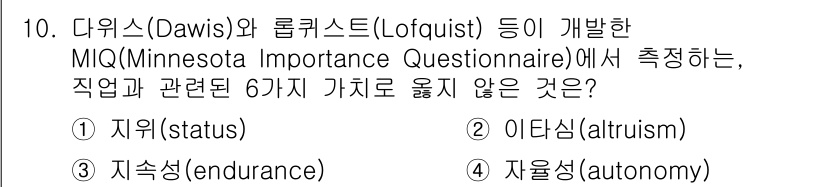 10. 다위스(Dawis)와 롭퀴스트(Lofquist) 등이 개발한 MIQ(Minnesota Importance Questionnaire)에서 측정하는, 직업과 관련된 6가지 가치로 옳지 않은 것은?

① 지위(status)
② 이타심(altruism)
③ 지속성(endurance)
④ 자율성(autonomy)